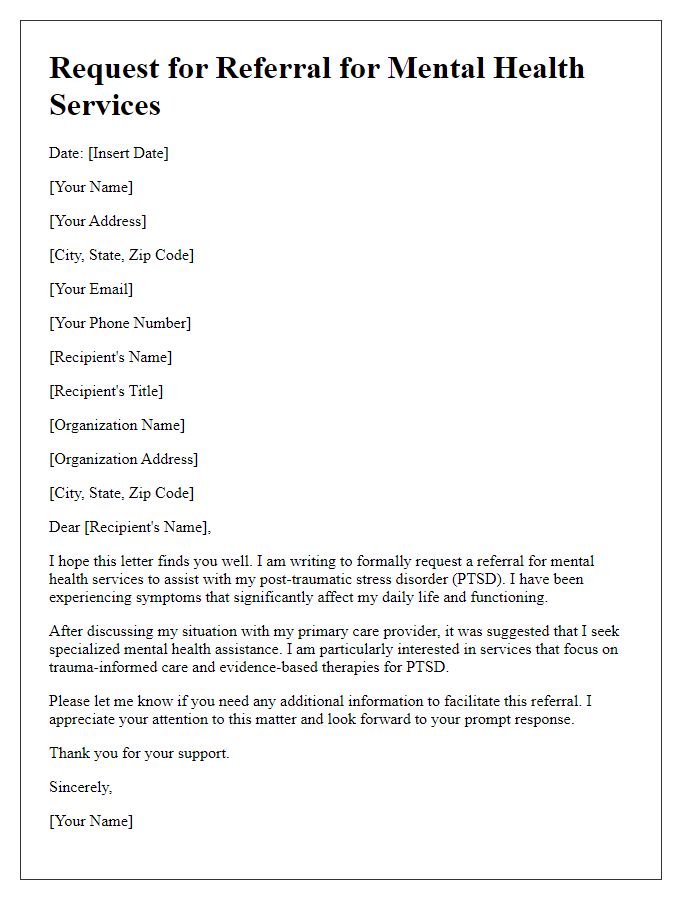 Request for Referral for Mental Health Services

Date: [Insert Date]

[Your Name]

[Your Address]

[City, State, Zip Code]

[Your Email]

[Your Phone Number]

[Recipient's Name]

[Recipient's Title]

[Organization Name]

[Organization Address]

[City, State, Zip Code]

Dear [Recipient's Name],

I hope this letter finds you well. I am writing to formally request a referral for mental health services to assist with my post-traumatic stress disorder (PTSD). I have been experiencing symptoms that significantly affect my daily life and functioning.

After discussing my situation with my primary care provider, it was suggested that I seek specialized mental health assistance. I am particularly interested in services that focus on trauma-informed care and evidence-based therapies for PTSD.

Please let me know if you need any additional information to facilitate this referral. I appreciate your attention to this matter and look forward to your prompt response.

Thank you for your support.

Sincerely,

[Your Name]